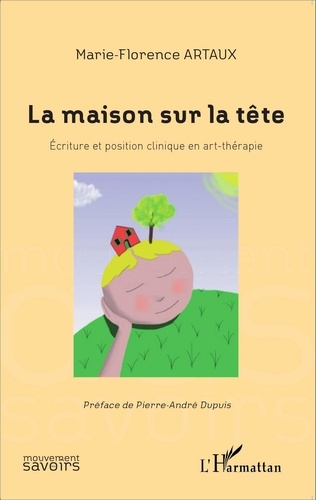 Marie-Florence ARTAUX

La maison sur la tête

Écriture et position clinique en art-thérapie

Préface de Pierre-André Dupuis

mouvement savoirs

L'Harmattan